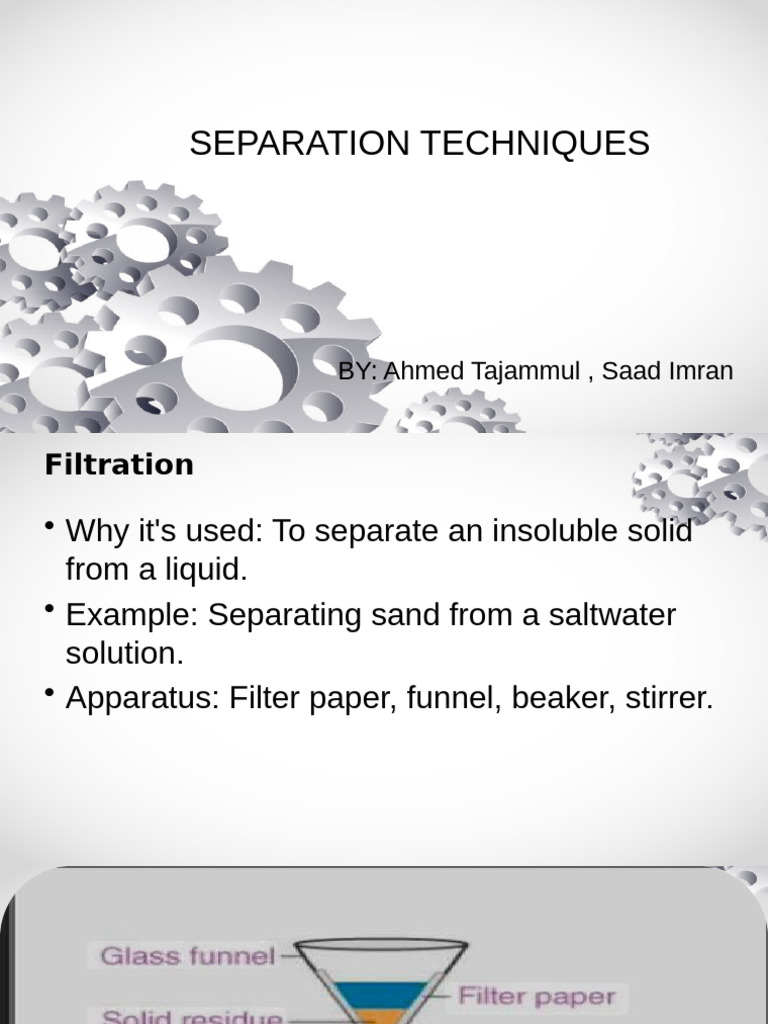 SEPARATION TECHNIQUES

BY: Ahmed Tajammul , Saad Imran

Filtration

• Why it's used: To separate an insoluble solid from a liquid.
• Example: Separating sand from a saltwater solution.
• Apparatus: Filter paper, funnel, beaker, stirrer.

Glass funnel
Filter paper
Solid residue